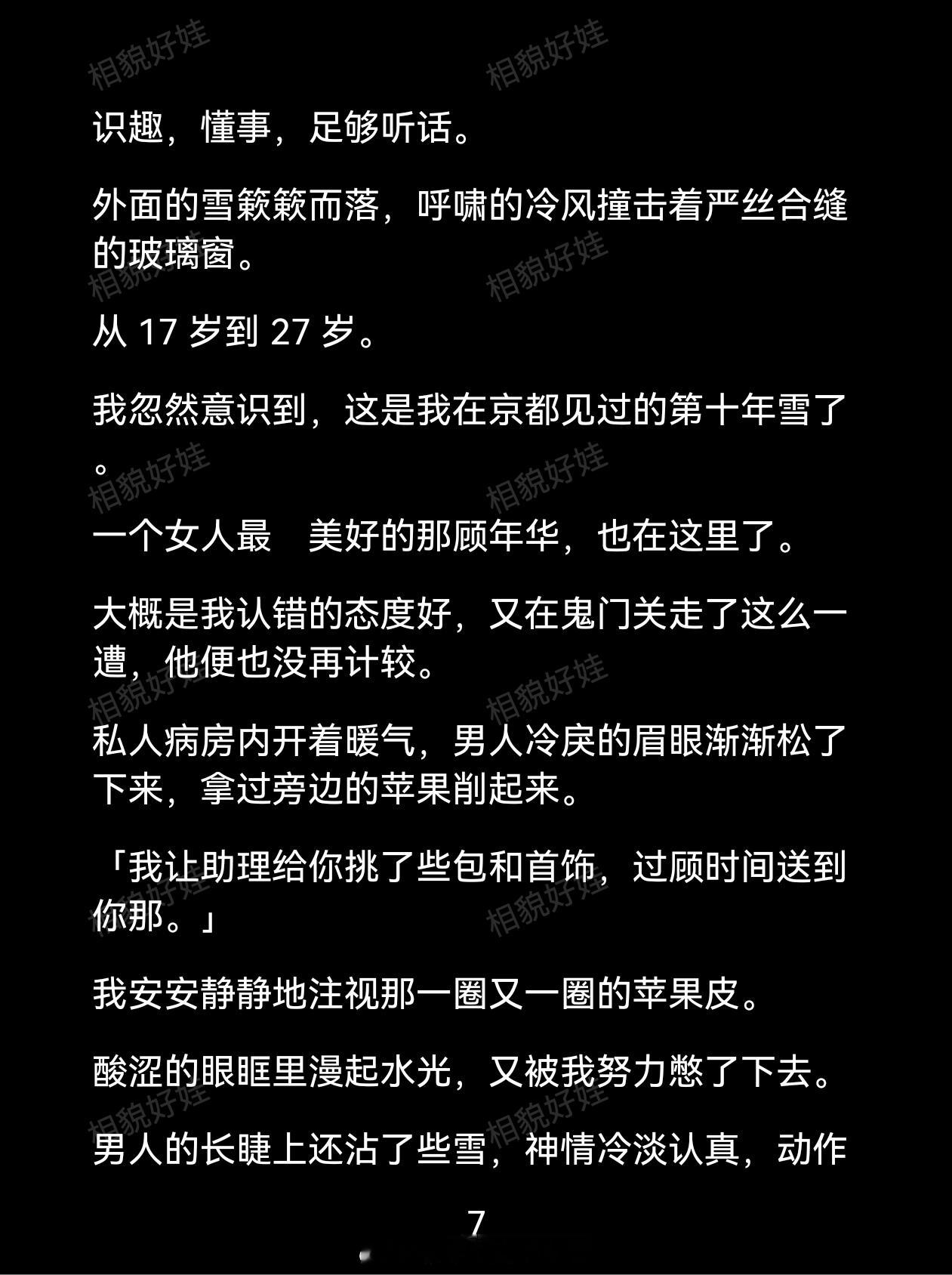 识趣，懂事，足够听话。

外面的雪簌簌而落，呼啸的冷风撞击着严丝合缝的玻璃窗。

从17岁到27岁。

我忽然意识到，这是我在京都见过的第十年雪了。

一个女人最　美好的那顾年华，也在这里了。

大概是我认错的态度好，又在鬼门关走了这么一遭，他便也没再计较。

私人病房内开着暖气，男人冷戾的眉眼渐渐松了下来，拿过旁边的苹果削起来。

「我让助理给你挑了些包和首饰，过顾时间送到你那。」

我安安静静地注视那一圈又一圈的苹果皮。

酸涩的眼眶里漫起水光，又被我努力憋了下去。

男人的长睫上还沾了些雪，神情冷淡认真，动作

7

相貌好娃